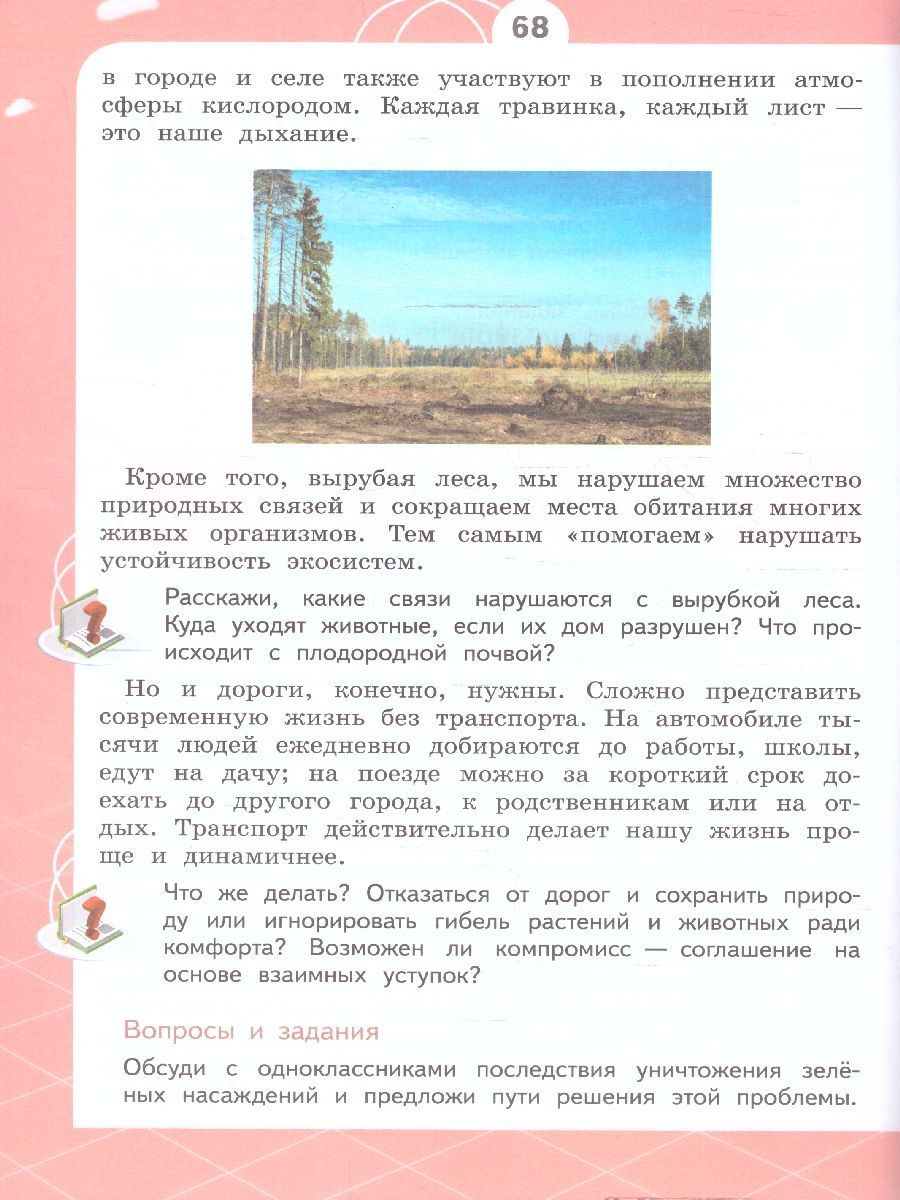 68

в городе и селе также участвуют в пополнении атмосферы кислородом. Каждая травинка, каждый лист — это наше дыхание.

Кроме того, вырубая леса, мы нарушаем множество природных связей и сокращаем места обитания многих живых организмов. Тем самым «помогаем» нарушать устойчивость экосистем.

Расскажи, какие связи нарушаются с вырубкой леса. Куда уходят животные, если их дом разрушен? Что происходит с плодородной почвой?

Но и дороги, конечно, нужны. Сложно представить современную жизнь без транспорта. На автомобиле тысячи людей ежедневно добираются до работы, школы, едут на дачу; на поезде можно за короткий срок доехать до другого города, к родственникам или на отдых. Транспорт действительно делает нашу жизнь проще и динамичнее.

Что же делать? Отказаться от дорог и сохранить природу или игнорировать гибель растений и животных ради комфорта? Возможен ли компромисс — соглашение на основе взаимных уступок?

Вопросы и задания

Обсуди с одноклассниками последствия уничтожения зелёных насаждений и предложи пути решения этой проблемы.